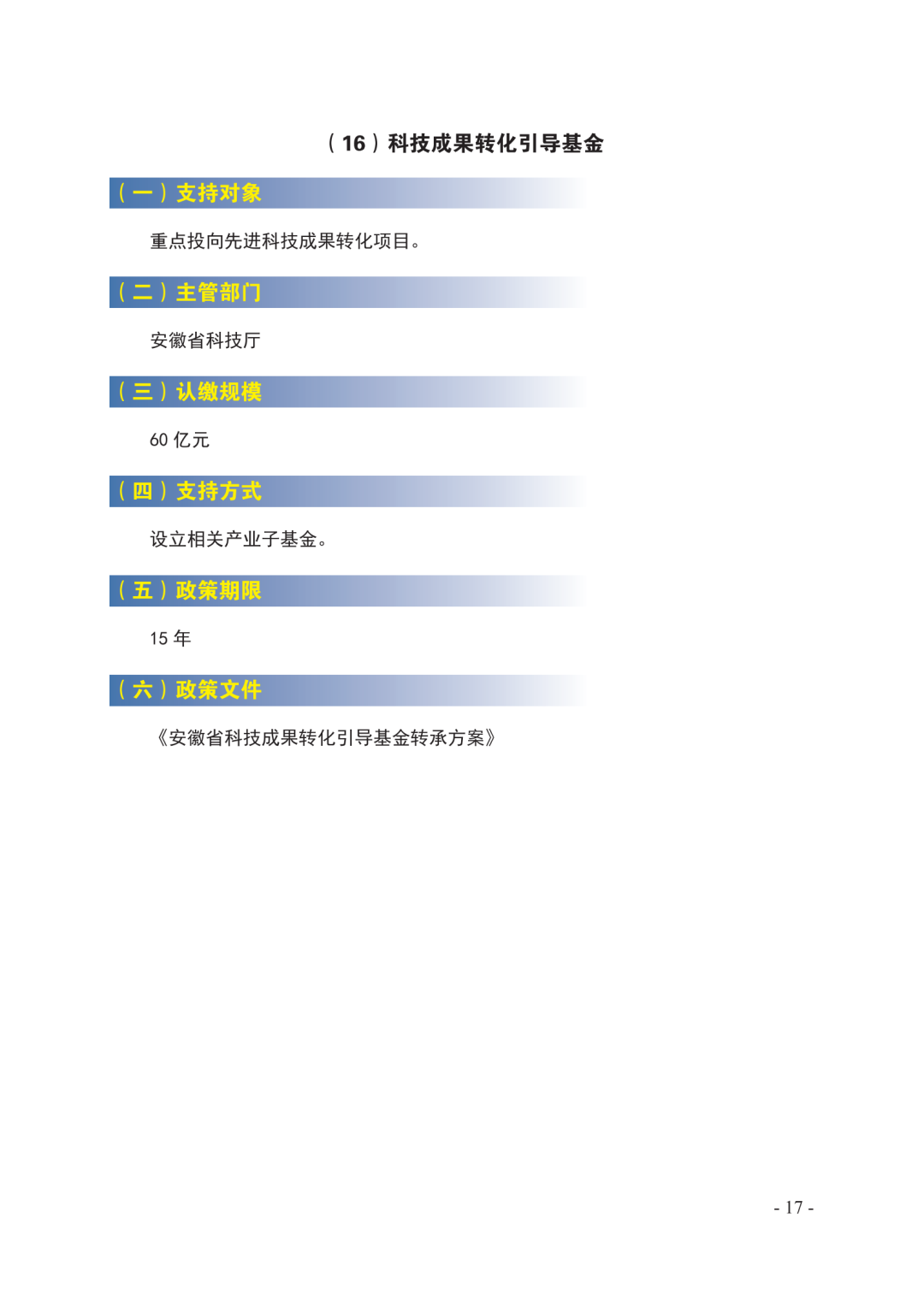 （16）科技成果转化引导基金

（一）支持对象

重点投向先进科技成果转化项目。

（二）主管部门

安徽省科技厅

（三）认缴规模

60亿元

（四）支持方式

设立相关产业子基金。

（五）政策期限

15年

（六）政策文件

《安徽省科技成果转化引导基金转承方案》

- 17 -